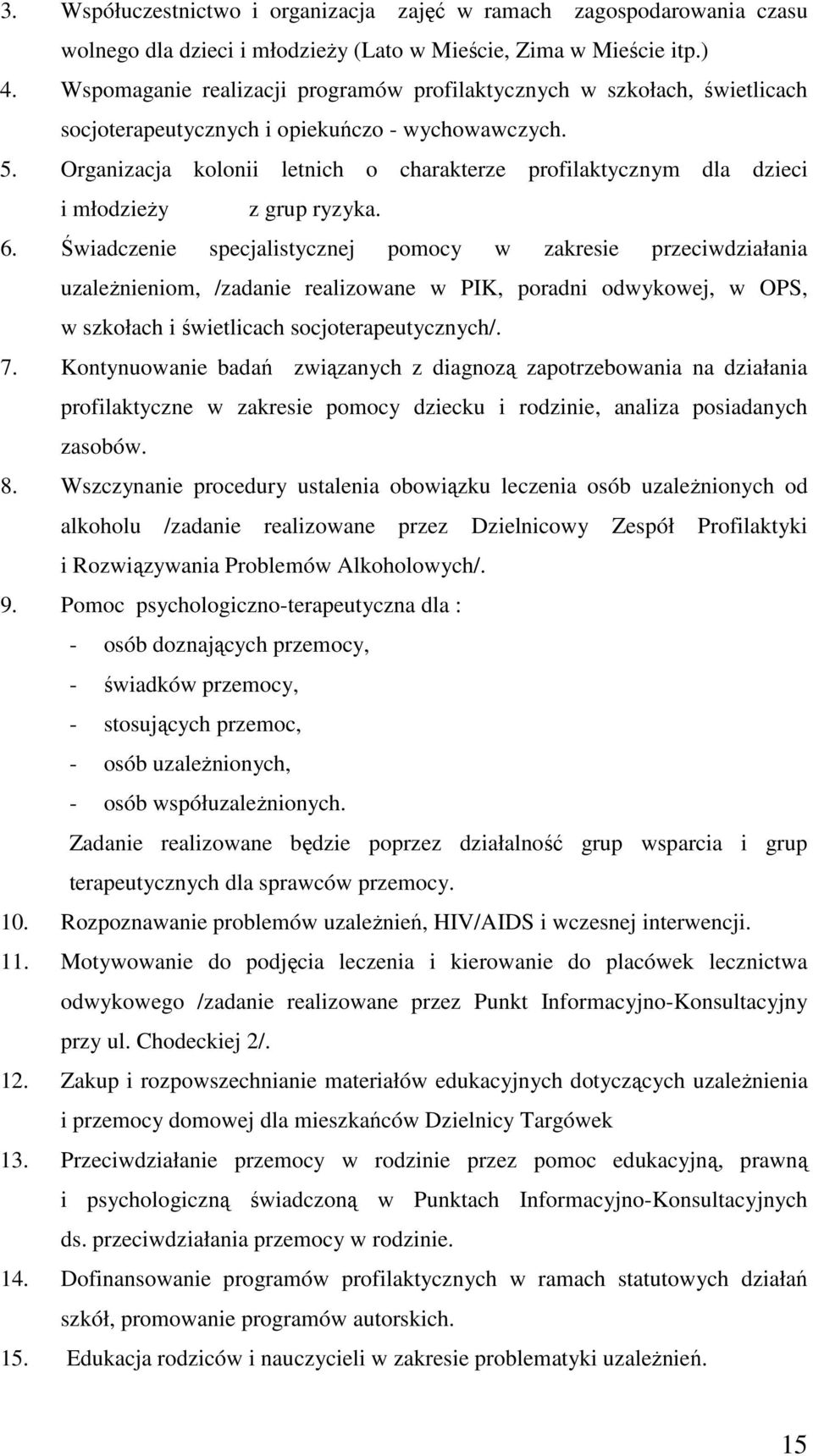 3. Współuczestnictwo i organizacja zajęć w ramach zagospodarowania czasu wolnego dla dzieci i młodzieży (Lato w Mieście, Zima w Mieście itp.)

4. Wspomaganie realizacji programów profilaktycznych w szkołach, świetlicach socjoterapeutycznych i opiekuńczo - wychowawczych.

5. Organizacja kolonii letnich o charakterze profilaktycznym dla dzieci i młodzieży z grup ryzyka.

6. Świadczenie specjalistycznej pomocy w zakresie przeciwdziałania uzależnieniom, /zadanie realizowane w PIK, poradni odwykowej, w OPS, w szkołach i świetlicach socjoterapeutycznych/.

7. Kontynuowanie badań związanych z diagnozą zapotrzebowania na działania profilaktyczne w zakresie pomocy dziecku i rodzinie, analiza posiadanych zasobów.

8. Wszczynanie procedury ustalenia obowiązku leczenia osób uzależnionych od alkoholu /zadanie realizowane przez Dzielnicowy Zespół Profilaktyki i Rozwiązywania Problemów Alkoholowych/.

9. Pomoc psychologiczno-terapeutyczna dla :
- osób doznających przemocy,
- świadków przemocy,
- stosujących przemoc,
- osób uzależnionych,
- osób współuzależnionych.
Zadanie realizowane będzie poprzez działalność grup wsparcia i grup terapeutycznych dla sprawców przemocy.

10. Rozpoznawanie problemów uzależnień, HIV/AIDS i wczesnej interwencji.

11. Motywowanie do podjęcia leczenia i kierowanie do placówek lecznictwa odwykowego /zadanie realizowane przez Punkt Informacyjno-Konsultacyjny przy ul. Chodeckiej 2/.

12. Zakup i rozpowszechnianie materiałów edukacyjnych dotyczących uzależnienia i przemocy domowej dla mieszkańców Dzielnicy Targówek

13. Przeciwdziałanie przemocy w rodzinie przez pomoc edukacyjną, prawną i psychologiczną świadczoną w Punktach Informacyjno-Konsultacyjnych ds. przeciwdziałania przemocy w rodzinie.

14. Dofinansowanie programów profilaktycznych w ramach statutowych działań szkół, promowanie programów autorskich.

15. Edukacja rodziców i nauczycieli w zakresie problematyki uzależnień.

15